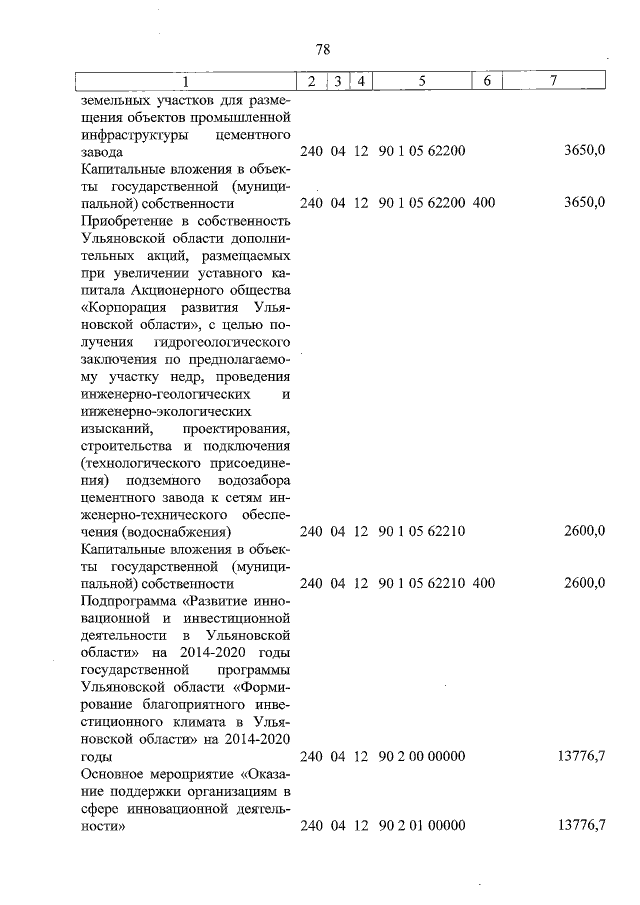 78

| 1 | 2 | 3 | 4 | 5 | 6 | 7 |
|---|---|---|---|---|---|---|
| земельных участков для размещения объектов промышленной инфраструктуры цементного завода | 240 | 04 | 12 | 90 1 05 62200 | | 3650,0 |
| Капитальные вложения в объекты государственной (муниципальной) собственности | 240 | 04 | 12 | 90 1 05 62200 | 400 | 3650,0 |
| Приобретение в собственность Ульяновской области дополнительных акций, размещаемых при увеличении уставного капитала Акционерного общества «Корпорация развития Ульяновской области», с целью получения гидрогеологического заключения по предполагаемому участку недр, проведения инженерно-геологических и инженерно-экологических изысканий, проектирования, строительства и подключения (технологического присоединения) подземного водозабора цементного завода к сетям инженерно-технического обеспечения (водоснабжения) | 240 | 04 | 12 | 90 1 05 62210 | | 2600,0 |
| Капитальные вложения в объекты государственной (муниципальной) собственности | 240 | 04 | 12 | 90 1 05 62210 | 400 | 2600,0 |
| Подпрограмма «Развитие инновационной и инвестиционной деятельности в Ульяновской области» на 2014-2020 годы государственной программы Ульяновской области «Формирование благоприятного инвестиционного климата в Ульяновской области» на 2014-2020 годы | 240 | 04 | 12 | 90 2 00 00000 | | 13776,7 |
| Основное мероприятие «Оказание поддержки организациям в сфере инновационной деятельности» | 240 | 04 | 12 | 90 2 01 00000 | | 13776,7 |